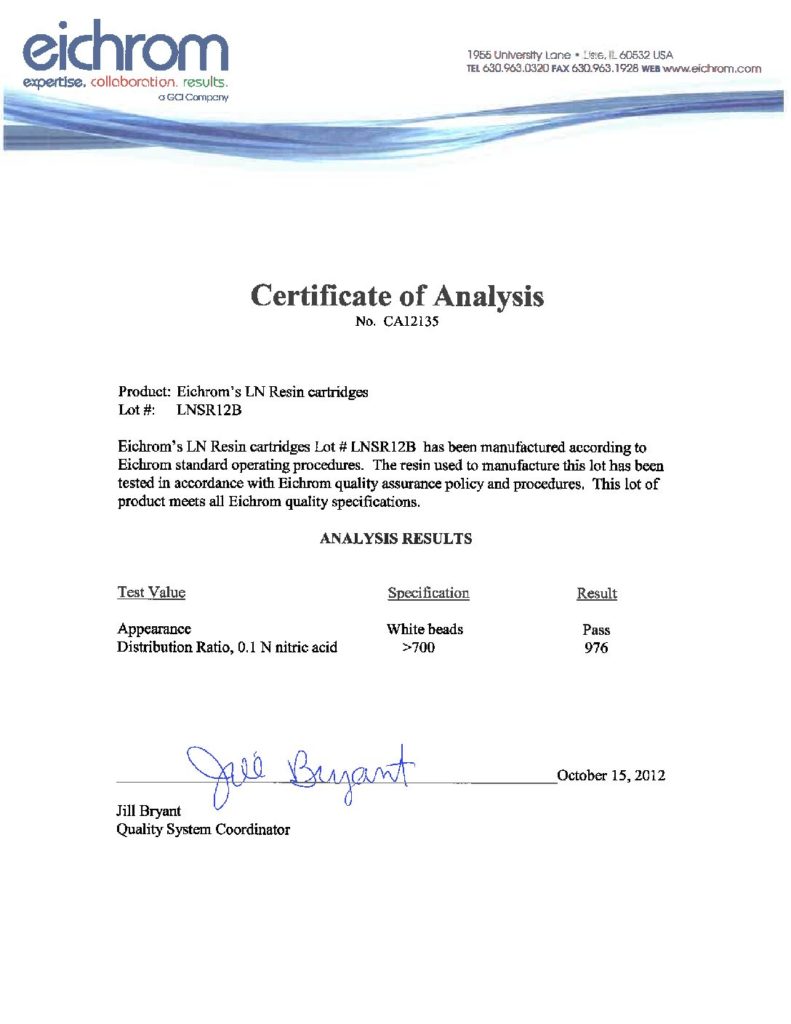 eichrom
expertise. collaboration. results.
a GCI Company

1955 University Lane • Lisle, IL 60532 USA
TEL 630.963.0320 FAX 630.963.1928 WEB www.eichrom.com

Certificate of Analysis
No. CA12135

Product: Eichrom's LN Resin cartridges
Lot #: LNSR12B

Eichrom's LN Resin cartridges Lot # LNSR12B has been manufactured according to Eichrom standard operating procedures. The resin used to manufacture this lot has been tested in accordance with Eichrom quality assurance policy and procedures. This lot of product meets all Eichrom quality specifications.

ANALYSIS RESULTS

| Test Value | Specification | Result |
|---|---|---|
| Appearance | White beads | Pass |
| Distribution Ratio, 0.1 N nitric acid | >700 | 976 |

Jill Bryant

October 15, 2012

Jill Bryant
Quality System Coordinator